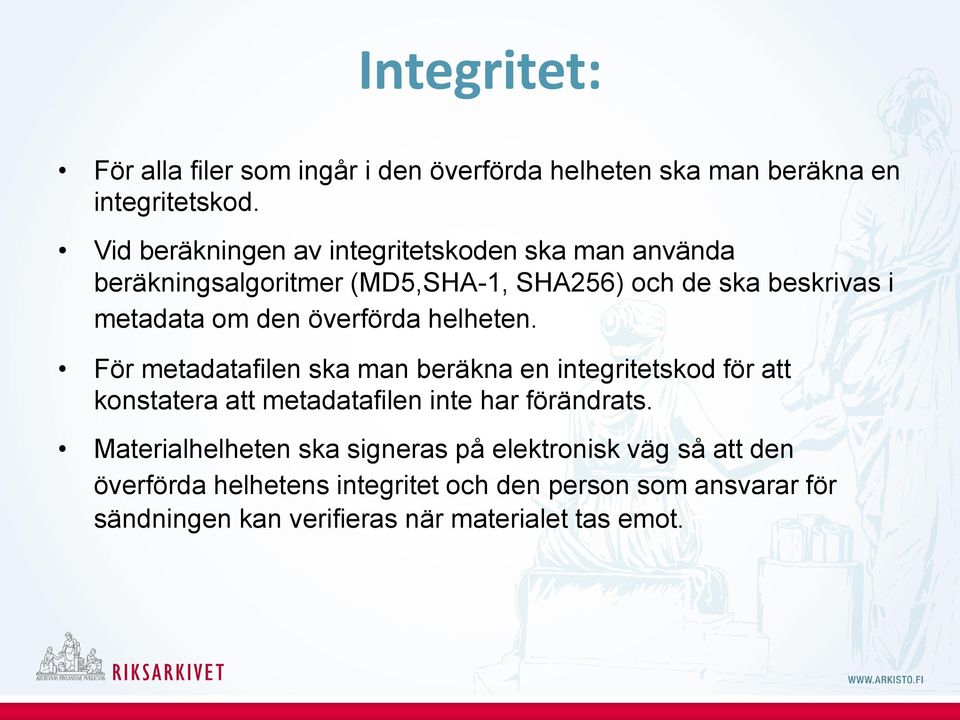 Integritet:

• För alla filer som ingår i den överförda helheten ska man beräkna en integritetskod.

• Vid beräkningen av integritetskoden ska man använda beräkningsalgoritmer (MD5,SHA-1, SHA256) och de ska beskrivas i metadata om den överförda helheten.

• För metadatafilen ska man beräkna en integritetskod för att konstatera att metadatafilen inte har förändrats.

• Materialhelheten ska signeras på elektronisk väg så att den överförda helhetens integritet och den person som ansvarar för sändningen kan verifieras när materialet tas emot.

RIKSARKIVET

WWW.ARKISTO.FI